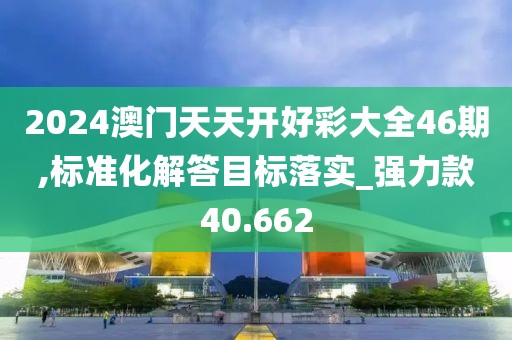 2024澳门天天开好彩大全46期,标准化解答目标落实_强力款40.662